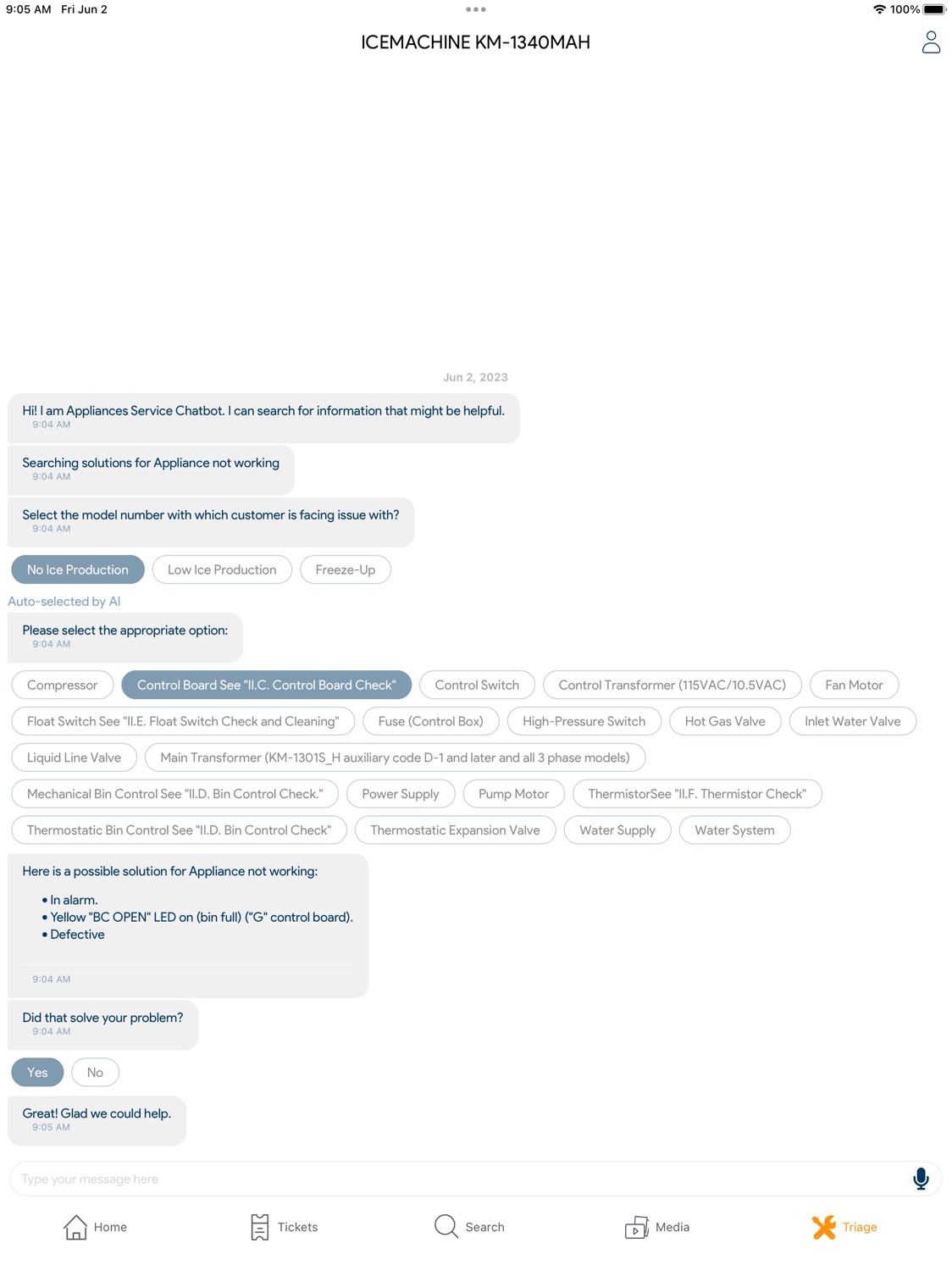 9:05 AM Fri Jun 2

100%

ICEMACHINE KM-1340MAH

Jun 2, 2023

Hi! I am Appliances Service Chatbot. I can search for information that might be helpful.
9:04 AM

Searching solutions for Appliance not working
9:04 AM

Select the model number with which customer is facing issue with?
9:04 AM

No Ice Production

Low Ice Production

Freeze-Up

Auto-selected by AI

Please select the appropriate option:
9:04 AM

Compressor

Control Board See "II.C. Control Board Check"

Control Switch

Control Transformer (115VAC/10.5VAC)

Fan Motor

Float Switch See "II.E. Float Switch Check and Cleaning"

Fuse (Control Box)

High-Pressure Switch

Hot Gas Valve

Inlet Water Valve

Liquid Line Valve

Main Transformer (KM-1301S_H auxiliary code D-1 and later and all 3 phase models)

Mechanical Bin Control See "II.D. Bin Control Check."

Power Supply

Pump Motor

ThermistorSee "II.F. Thermistor Check"

Thermostatic Bin Control See "II.D. Bin Control Check"

Thermostatic Expansion Valve

Water Supply

Water System

Here is a possible solution for Appliance not working:

• In alarm.
• Yellow "BC OPEN" LED on (bin full) ("G" control board).
• Defective

9:04 AM

Did that solve your problem?
9:04 AM

Yes

No

Great! Glad we could help.
9:05 AM

Type your message here

Home

Tickets

Search

Media

Triage